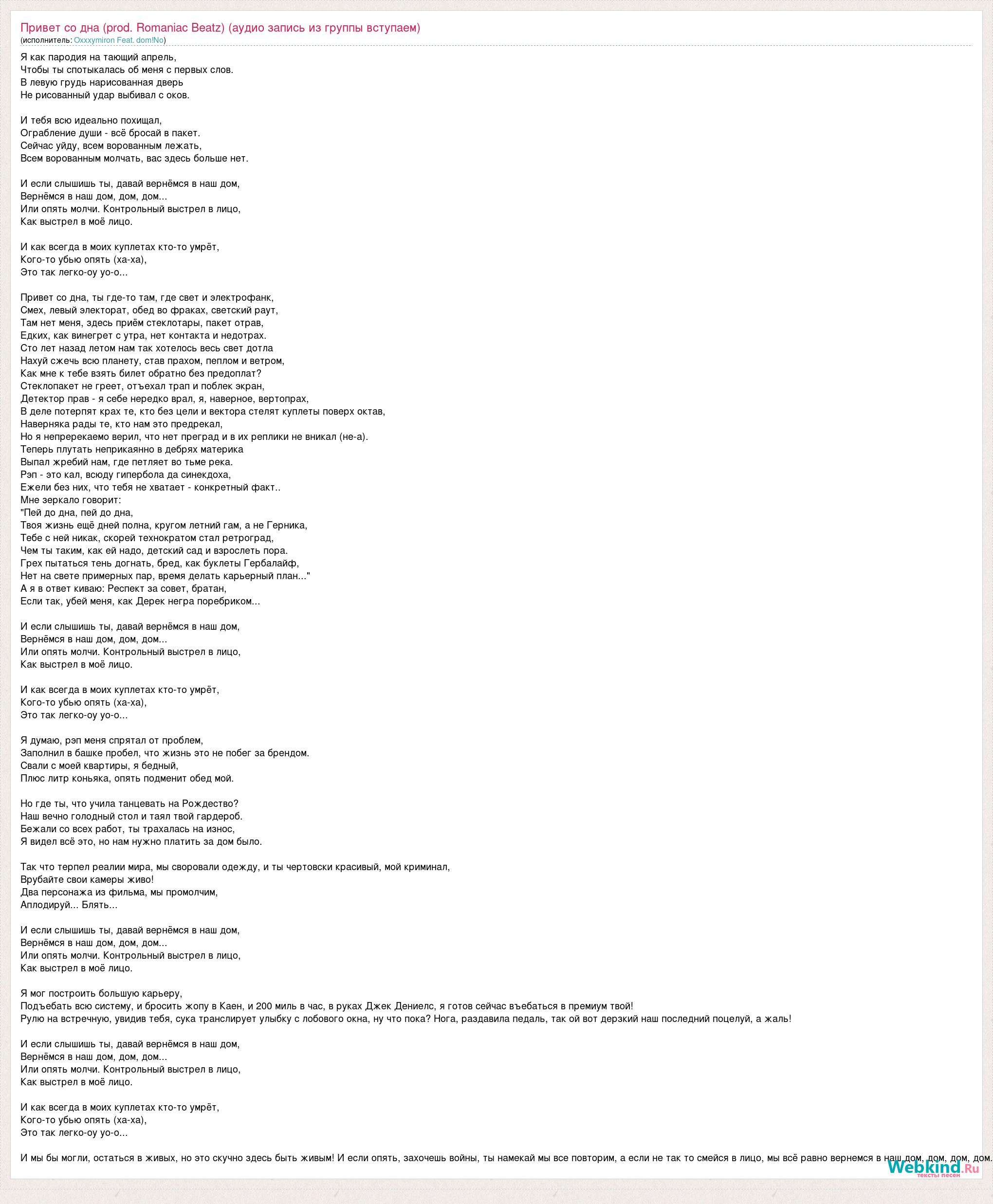 Привет со дна (prod. Romaniac Beatz) (аудио запись из группы вступаем)
(исполнитель: Oxxxymiron Feat. dom!No)

Я как пародия на тающий апрель,
Чтобы ты спотыкалась об меня с первых слов.
В левую грудь нарисованная дверь
Не рисованный удар выбивал с оков.

И тебя всю идеально похищал,
Ограбление души - всё бросай в пакет.
Сейчас уйду, всем ворованным лежать,
Всем ворованным молчать, вас здесь больше нет.

И если слышишь ты, давай вернёмся в наш дом,
Вернёмся в наш дом, дом, дом...
Или опять молчи. Контрольный выстрел в лицо,
Как выстрел в моё лицо.

И как всегда в моих куплетах кто-то умрёт,
Кого-то убью опять (ха-ха),
Это так легко-оу уо-о...

Привет со дна, ты где-то там, где свет и электрофанк,
Смех, левый электорат, обед во фраках, светский раут,
Там нет меня, здесь приём стеклотары, пакет отрав,
Едких, как винегрет с утра, нет контакта и недотрах.
Сто лет назад летом нам так хотелось весь свет дотла
Нахуй сжечь всю планету, став прахом, пеплом и ветром,
Как мне к тебе взять билет обратно без предоплат?
Стеклопакет не греет, отъехал трап и поблек экран,
Детектор прав - я себе нередко врал, я, наверное, вертопрах,
В деле потерпят крах те, кто без цели и вектора стелят куплеты поверх октав,
Наверняка рады те, кто нам это предрекал,
Но я непререкаемо верил, что нет преград и в их реплики не вникал (не-а).
Теперь плутать неприкаянно в дебрях материка
Выпал жребий нам, где петляет во тьме река.
Рэп - это кал, всюду гипербола да синекдоха,
Ежели без них, что тебя не хватает - конкретный факт..
Мне зеркало говорит:
"Пей до дна, пей до дна,
Твоя жизнь ещё дней полна, кругом летний гам, а не Герника,
Тебе с ней никак, скорей технократом стал ретроград,
Чем ты таким, как ей надо, детский сад и взрослеть пора.
Грех пытаться тень догнать, бред, как буклеты Гербалайф,
Нет на свете примерных пар, время делать карьерный план..."
А я в ответ киваю: Респект за совет, братан,
Если так, убей меня, как Дерек негра поребриком...

И если слышишь ты, давай вернёмся в наш дом,
Вернёмся в наш дом, дом, дом...
Или опять молчи. Контрольный выстрел в лицо,
Как выстрел в моё лицо.

И как всегда в моих куплетах кто-то умрёт,
Кого-то убью опять (ха-ха),
Это так легко-оу уо-о...

Я думаю, рэп меня спрятал от проблем,
Заполнил в башке пробел, что жизнь это не побег за брендом.
Свали с моей квартиры, я бедный,
Плюс литр коньяка, опять подменит обед мой.

Но где ты, что учила танцевать на Рождество?
Наш вечно голодный стол и таял твой гардероб.
Бежали со всех работ, ты трахалась на износ,
Я видел всё это, но нам нужно платить за дом было.

Так что терпел реалии мира, мы своровали одежду, и ты чертовски красивый, мой криминал,
Врубайте свои камеры живо!
Два персонажа из фильма, мы промолчим,
Аплодируй... Блять...

И если слышишь ты, давай вернёмся в наш дом,
Вернёмся в наш дом, дом, дом...
Или опять молчи. Контрольный выстрел в лицо,
Как выстрел в моё лицо.

Я мог построить большую карьеру,
Подъебать всю систему, и бросить жопу в Каен, и 200 миль в час, в руках Джек Дениелс, я готов сейчас въебаться в премиум твой!
Рулю на встречную, увидив тебя, сука транслирует улыбку с лобового окна, ну что пока? Нога, раздавила педаль, так ой вот дерзкий наш последний поцелуй, а жаль!

И если слышишь ты, давай вернёмся в наш дом,
Вернёмся в наш дом, дом, дом...
Или опять молчи. Контрольный выстрел в лицо,
Как выстрел в моё лицо.

И как всегда в моих куплетах кто-то умрёт,
Кого-то убью опять (ха-ха),
Это так легко-оу уо-о...

И мы бы могли, остаться в живых, но это скучно здесь быть живым! И если опять, захочешь войны, ты намекай мы все повторим, а если не так то смейся в лицо, мы всё равно вернемся в наш дом, дом, дом, дом.

Webkind.Ru
тексты песен